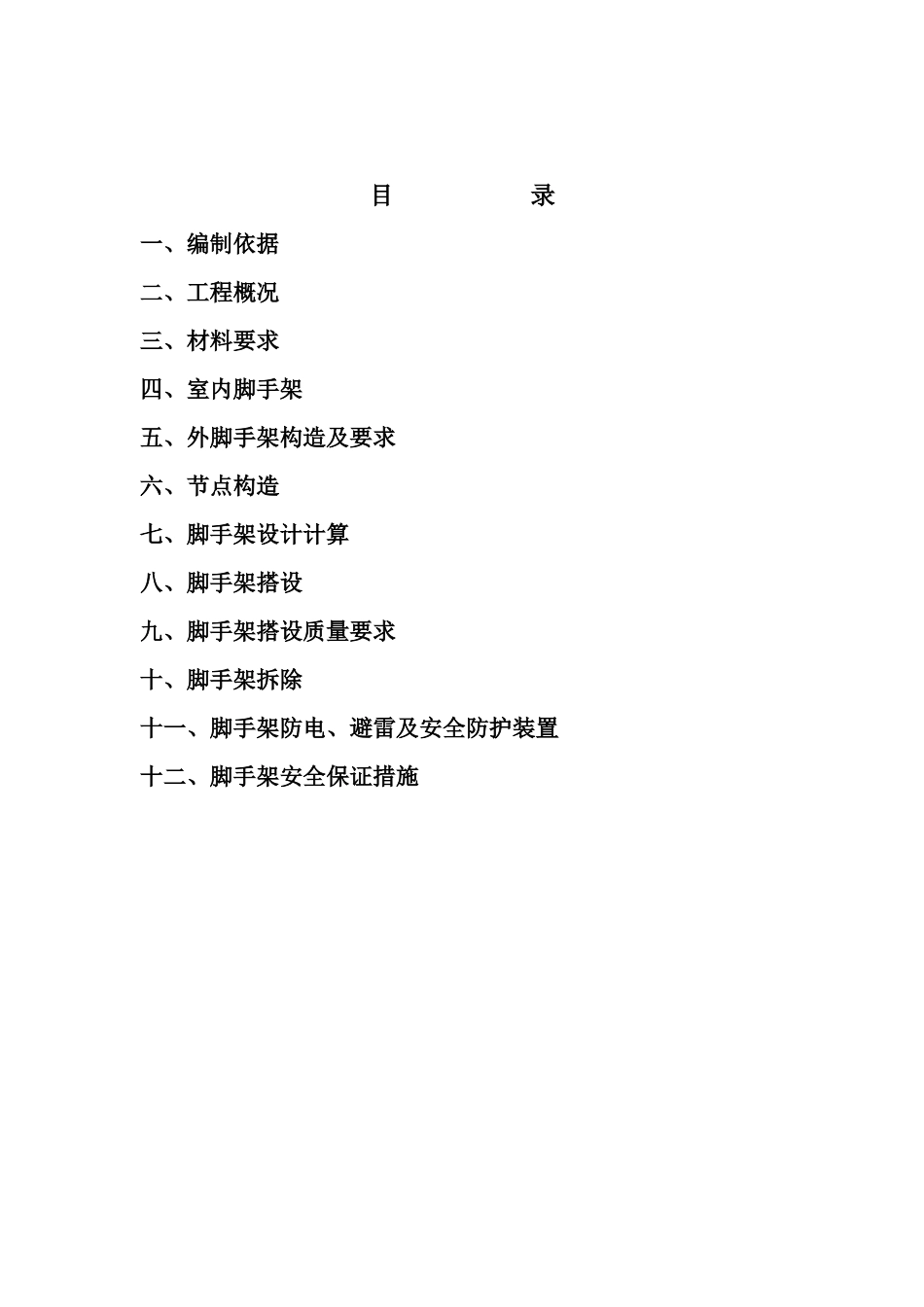 目 录

一、编制依据

二、工程概况

三、材料要求

四、室内脚手架

五、外脚手架构造及要求

六、节点构造

七、脚手架设计计算

八、脚手架搭设

九、脚手架搭设质量要求

十、脚手架拆除

十一、脚手架防电、避雷及安全防护装置

十二、脚手架安全保证措施